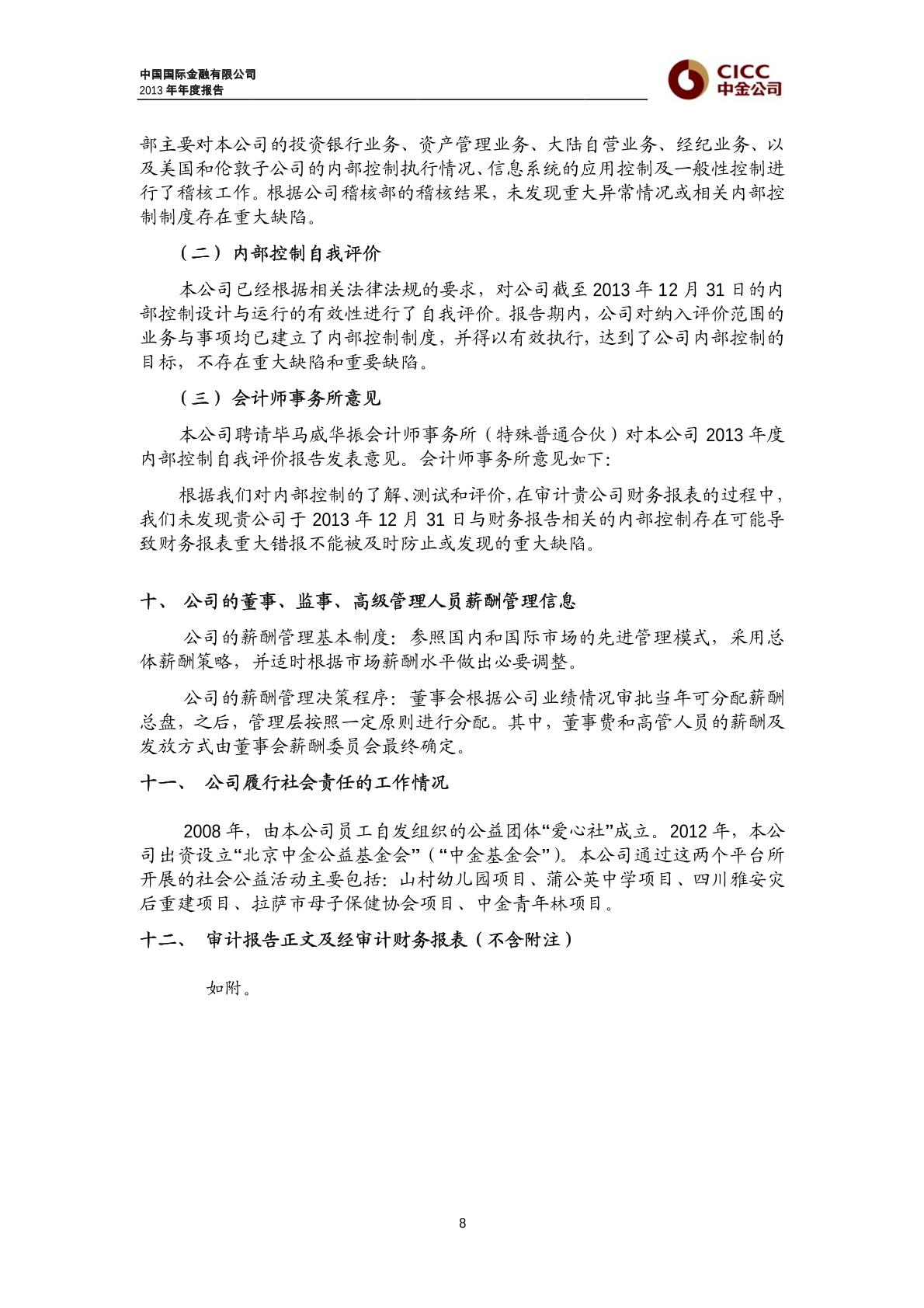 中国国际金融有限公司
2013 年年度报告

CICC
中金公司

部主要对本公司的投资银行业务、资产管理业务、大陆自营业务、经纪业务、以及美国和伦敦子公司的内部控制执行情况、信息系统的应用控制及一般性控制进行了稽核工作。根据公司稽核部的稽核结果，未发现重大异常情况或相关内部控制制度存在重大缺陷。

（二）内部控制自我评价

本公司已经根据相关法律法规的要求，对公司截至 2013 年 12 月 31 日的内部控制设计与运行的有效性进行了自我评价。报告期内，公司对纳入评价范围的业务与事项均已建立了内部控制制度，并得以有效执行，达到了公司内部控制的目标，不存在重大缺陷和重要缺陷。

（三）会计师事务所意见

本公司聘请毕马威华振会计师事务所（特殊普通合伙）对本公司 2013 年度内部控制自我评价报告发表意见。会计师事务所意见如下：

根据我们对内部控制的了解、测试和评价，在审计贵公司财务报表的过程中，我们未发现贵公司于 2013 年 12 月 31 日与财务报告相关的内部控制存在可能导致财务报表重大错报不能被及时防止或发现的重大缺陷。

十、 公司的董事、监事、高级管理人员薪酬管理信息

公司的薪酬管理基本制度：参照国内和国际市场的先进管理模式，采用总体薪酬策略，并适时根据市场薪酬水平做出必要调整。

公司的薪酬管理决策程序：董事会根据公司业绩情况审批当年可分配薪酬总盘，之后，管理层按照一定原则进行分配。其中，董事费和高管人员的薪酬及发放方式由董事会薪酬委员会最终确定。

十一、 公司履行社会责任的工作情况

2008 年，由本公司员工自发组织的公益团体“爱心社”成立。2012 年，本公司出资设立“北京中金公益基金会”（“中金基金会”）。本公司通过这两个平台所开展的社会公益活动主要包括：山村幼儿园项目、蒲公英中学项目、四川雅安灾后重建项目、拉萨市母子保健协会项目、中金青年林项目。

十二、 审计报告正文及经审计财务报表（不含附注）

如附。

8